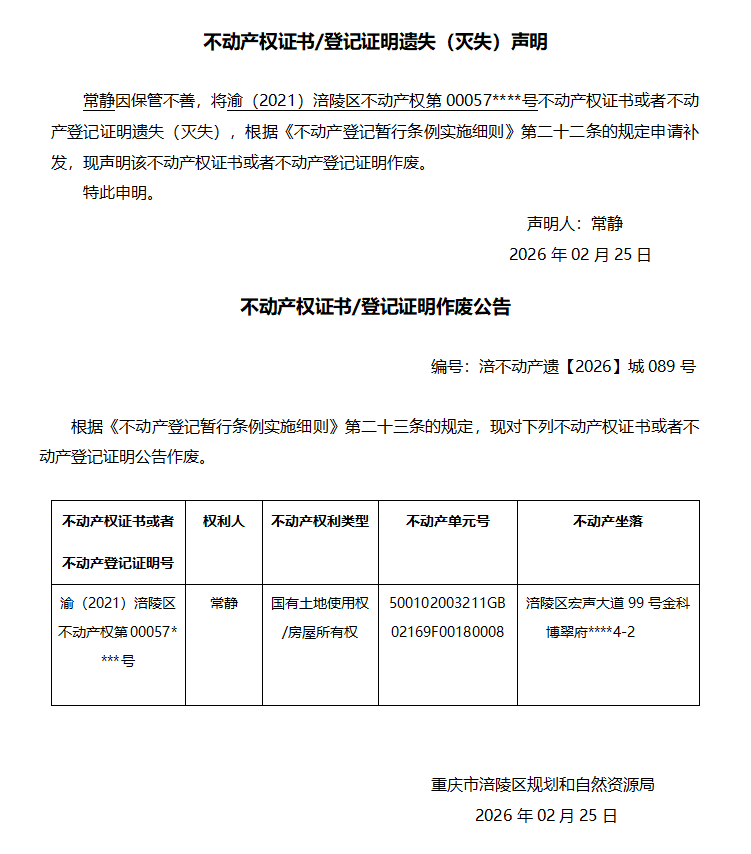 不动产权证书/登记证明遗失（灭失）声明

常静因保管不善，将渝（2021）涪陵区不动产权第 00057****号不动产权证书或者不动产登记证明遗失（灭失），根据《不动产登记暂行条例实施细则》第二十二条的规定申请补发，现声明该不动产权证书或者不动产登记证明作废。

特此申明。

声明人：常静

2026 年 02 月 25 日

不动产权证书/登记证明作废公告

编号：涪不动产遗【2026】城 089 号

根据《不动产登记暂行条例实施细则》第二十三条的规定，现对下列不动产权证书或者不动产登记证明公告作废。

| 不动产权证书或者不动产登记证明号 | 权利人 | 不动产权利类型 | 不动产单元号 | 不动产坐落 |
|---|---|---|---|---|
| 渝（2021）涪陵区不动产权第 00057****号 | 常静 | 国有土地使用权/房屋所有权 | 500102003211GB02169F00180008 | 涪陵区宏声大道 99 号金科博翠府****4-2 |

重庆市涪陵区规划和自然资源局

2026 年 02 月 25 日